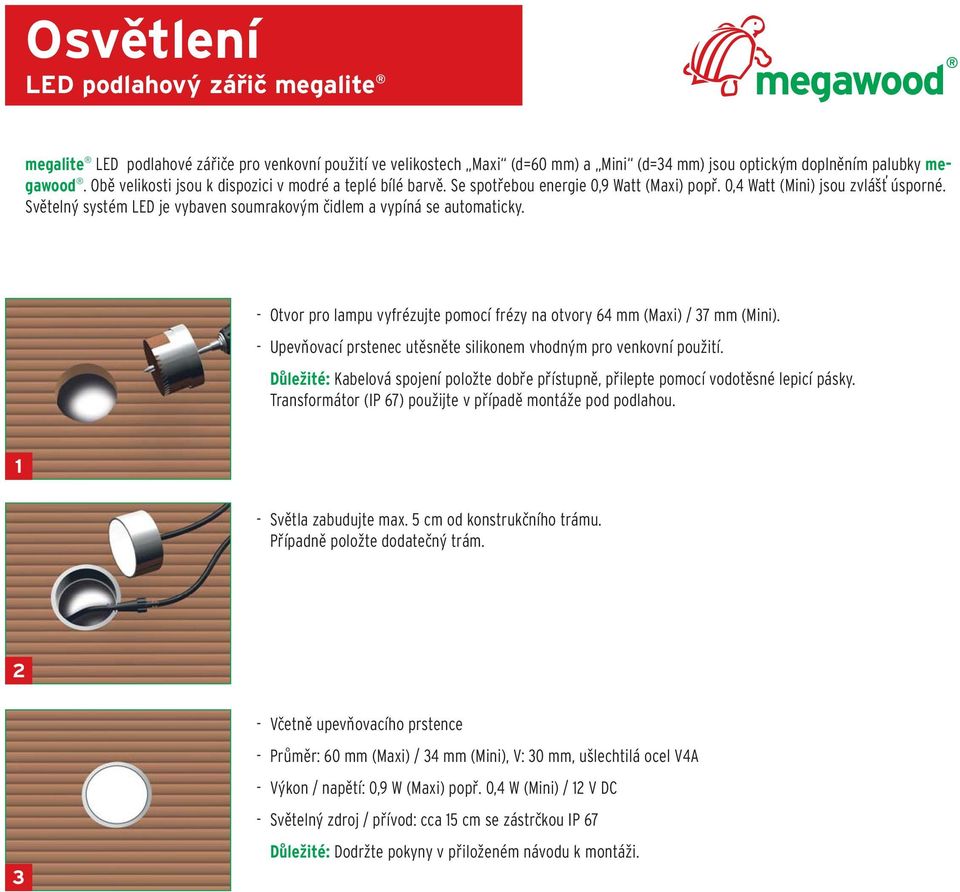 Osvětlení
LED podlahový zářič megalite®

megawood®

megalite® LED podlahové zářiče pro venkovní použití ve velikostech „Maxi“ (d=60 mm) a „Mini“ (d=34 mm) jsou optickým doplněním palubky megawood®. Obě velikosti jsou k dispozici v modré a teplé bílé barvě. Se spotřebou energie 0,9 Watt (Maxi) popř. 0,4 Watt (Mini) jsou zvlášť úsporné. Světelný systém LED je vybaven soumrakovým čidlem a vypíná se automaticky.

1

- Otvor pro lampu vyfrézujte pomocí frézy na otvory 64 mm (Maxi) / 37 mm (Mini).
- Upevňovací prstenec utěsněte silikonem vhodným pro venkovní použití.

Důležité: Kabelová spojení položte dobře přístupně, přilepte pomocí vodotěsné lepicí pásky. Transformátor (IP 67) použijte v případě montáže pod podlahou.

2

- Světla zabudujte max. 5 cm od konstrukčního trámu. Případně položte dodatečný trám.

3

- Včetně upevňovacího prstence
- Průměr: 60 mm (Maxi) / 34 mm (Mini), V: 30 mm, ušlechtilá ocel V4A
- Výkon / napětí: 0,9 W (Maxi) popř. 0,4 W (Mini) / 12 V DC
- Světelný zdroj / přívod: cca 15 cm se zástrčkou IP 67

Důležité: Dodržte pokyny v přiloženém návodu k montáži.